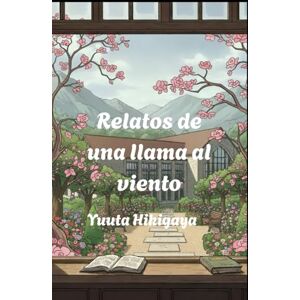 Relatos de una llama al viento

Yuuta Hikigaya